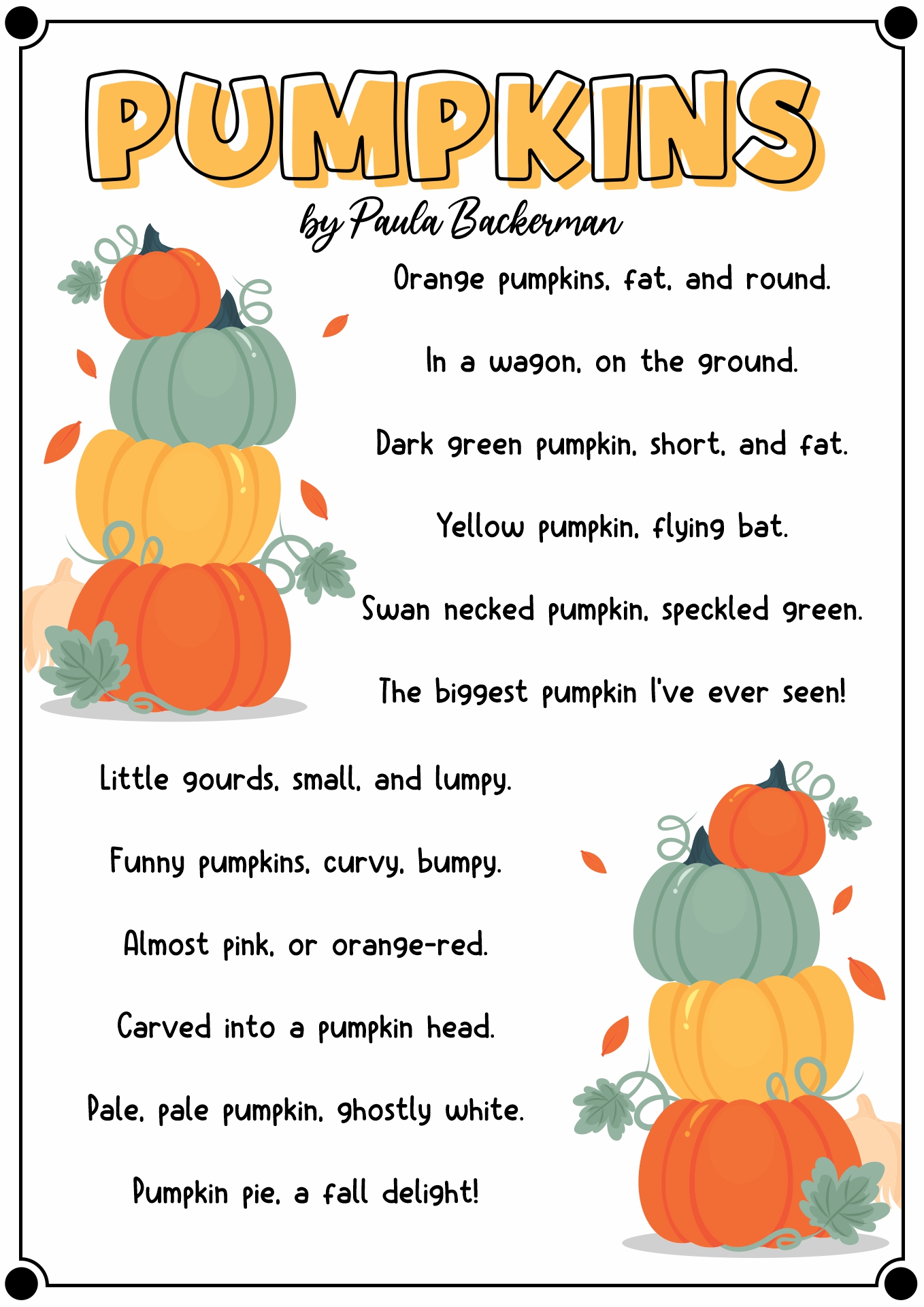 PUMPKINS

by Paula Backerman

Orange pumpkins, fat, and round.

In a wagon, on the ground.

Dark green pumpkin, short, and fat.

Yellow pumpkin, flying bat.

Swan necked pumpkin, speckled green.

The biggest pumpkin I've ever seen!

Little gourds, small, and lumpy.

Funny pumpkins, curvy, bumpy.

Almost pink, or orange-red.

Carved into a pumpkin head.

Pale, pale pumpkin, ghostly white.

Pumpkin pie, a fall delight!